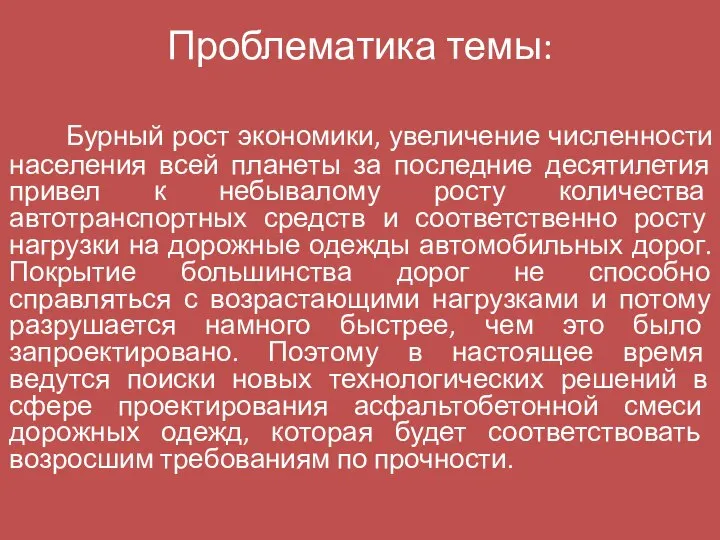 Проблематика темы:

Бурный рост экономики, увеличение численности населения всей планеты за последние десятилетия привел к небывалому росту количества автотранспортных средств и соответственно росту нагрузки на дорожные одежды автомобильных дорог. Покрытие большинства дорог не способно справляться с возрастающими нагрузками и потому разрушается намного быстрее, чем это было запроектировано. Поэтому в настоящее время ведутся поиски новых технологических решений в сфере проектирования асфальтобетонной смеси дорожных одежд, которая будет соответствовать возросшим требованиям по прочности.